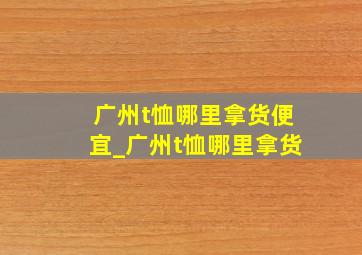 广州t恤哪里拿货便宜_广州t恤哪里拿货